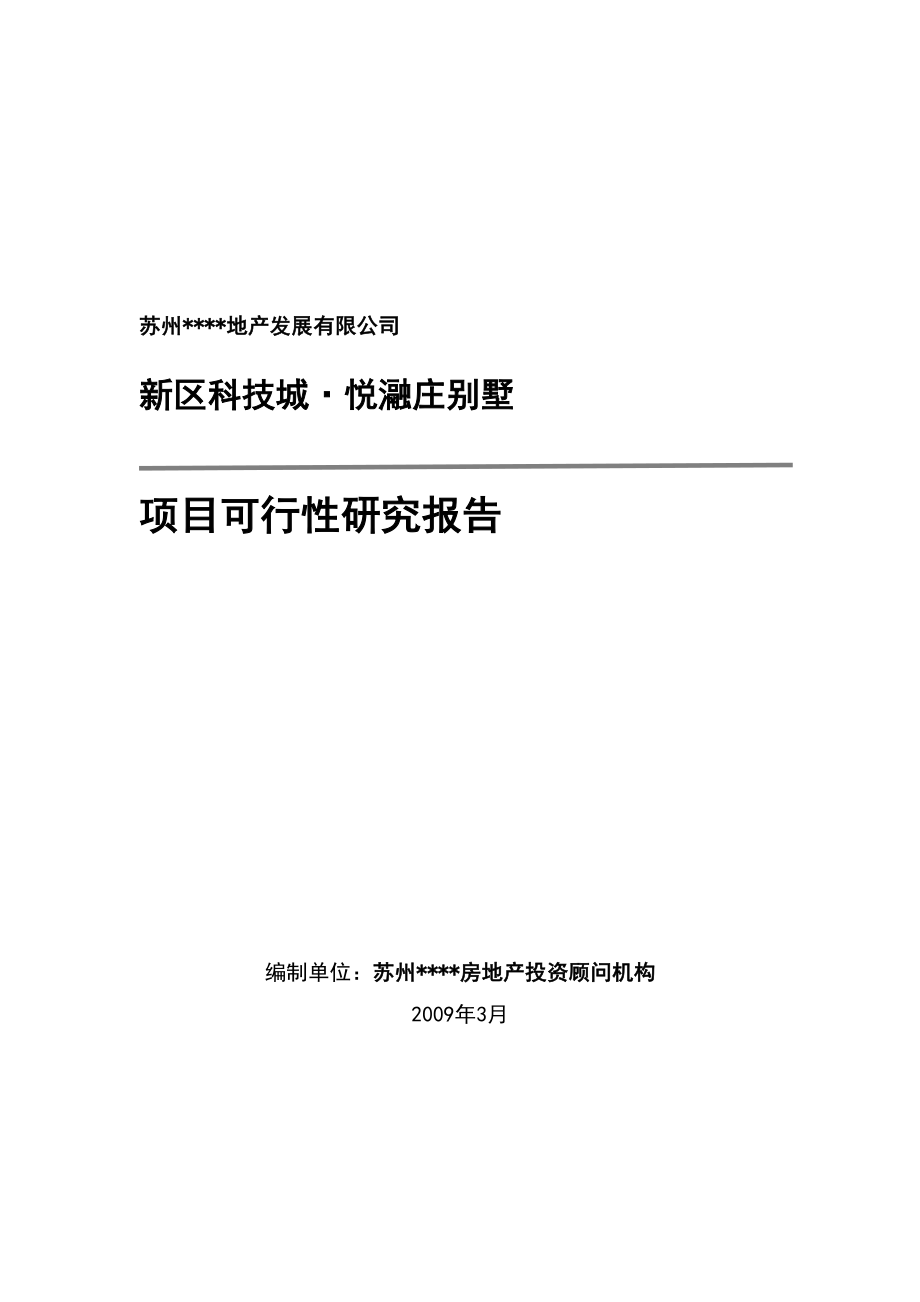 苏州****地产发展有限公司

新区科技城·悦瀜庄别墅

项目可行性研究报告

编制单位：苏州****房地产投资顾问机构

2009年3月